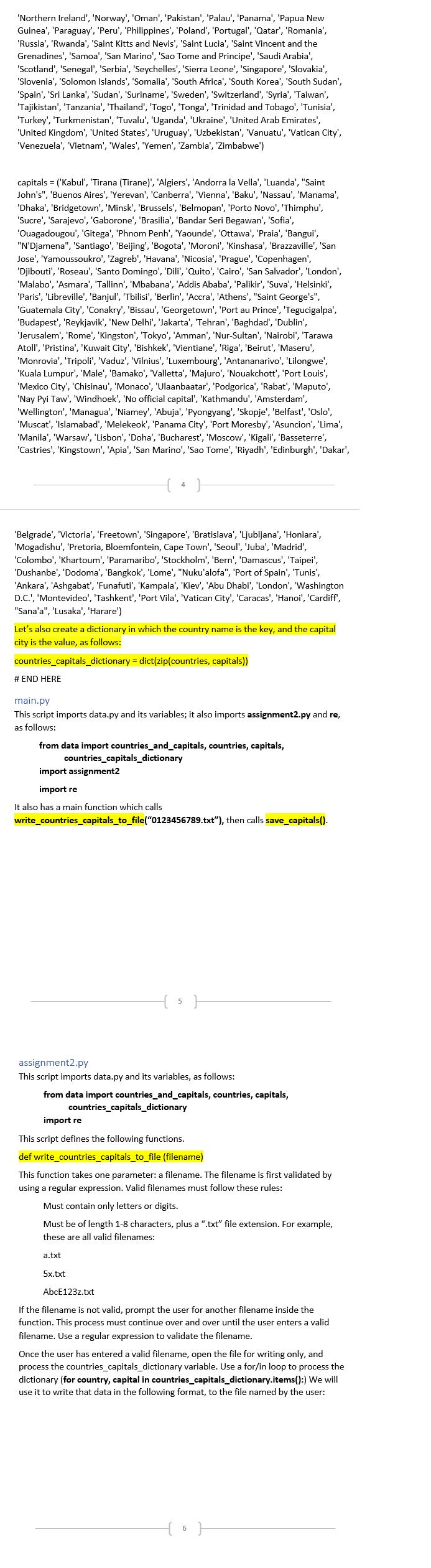 'Northern Ireland', 'Norway', 'Oman', 'Pakistan', 'Palau', 'Panama', 'Papua New Guinea', 'Paraguay', 'Peru', 'Philippines', 'Poland', 'Portugal', 'Qatar', 'Romania', 'Russia', 'Rwanda', 'Saint Kitts and Nevis', 'Saint Lucia', 'Saint Vincent and the Grenadines', 'Samoa', 'San Marino', 'Sao Tome and Principe', 'Saudi Arabia', 'Scotland', 'Senegal', 'Serbia', 'Seychelles', 'Sierra Leone', 'Singapore', 'Slovakia', 'Slovenia', 'Solomon Islands', 'Somalia', 'South Africa', 'South Korea', 'South Sudan', 'Spain', 'Sri Lanka', 'Sudan', 'Suriname', 'Sweden', 'Switzerland', 'Syria', 'Taiwan', 'Tajikistan', 'Tanzania', 'Thailand', 'Togo', 'Tonga', 'Trinidad and Tobago', 'Tunisia', 'Turkey', 'Turkmenistan', 'Tuvalu', 'Uganda', 'Ukraine', 'United Arab Emirates', 'United Kingdom', 'United States', 'Uruguay', 'Uzbekistan', 'Vanuatu', 'Vatican City', 'Venezuela', 'Vietnam', 'Wales', 'Yemen', 'Zambia', 'Zimbabwe')

capitals = ('Kabul', 'Tirana (Tirane)', 'Algiers', 'Andorra la Vella', 'Luanda', "Saint John's", 'Buenos Aires', 'Yerevan', 'Canberra', 'Vienna', 'Baku', 'Nassau', 'Manama', 'Dhaka', 'Bridgetown', 'Minsk', 'Brussels', 'Belmopan', 'Porto Novo', 'Thimphu', 'Sucre', 'Sarajevo', 'Gaborone', 'Brasilia', 'Bandar Seri Begawan', 'Sofia', 'Ouagadougou', 'Gitega', 'Phnom Penh', 'Yaounde', 'Ottawa', 'Praia', 'Bangui', "N'Djamena", 'Santiago', 'Beijing', 'Bogota', 'Moroni', 'Kinshasa', 'Brazzaville', 'San Jose', 'Yamoussoukro', 'Zagreb', 'Havana', 'Nicosia', 'Prague', 'Copenhagen', 'Djibouti', 'Roseau', 'Santo Domingo', 'Dili', 'Quito', 'Cairo', 'San Salvador', 'London', 'Malabo', 'Asmara', 'Tallinn', 'Mbabana', 'Addis Ababa', 'Palikir', 'Suva', 'Helsinki', 'Paris', 'Libreville', 'Banjul', 'Tbilisi', 'Berlin', 'Accra', 'Athens', "Saint George's", 'Guatemala City', 'Conakry', 'Bissau', 'Georgetown', 'Port au Prince', 'Tegucigalpa', 'Budapest', 'Reykjavik', 'New Delhi', 'Jakarta', 'Tehran', 'Baghdad', 'Dublin', 'Jerusalem', 'Rome', 'Kingston', 'Tokyo', 'Amman', 'Nur-Sultan', 'Nairobi', 'Tarawa Atoll', 'Pristina', 'Kuwait City', 'Bishkek', 'Vientiane', 'Riga', 'Beirut', 'Maseru', 'Monrovia', 'Tripoli', 'Vaduz', 'Vilnius', 'Luxembourg', 'Antananarivo', 'Lilongwe', 'Kuala Lumpur', 'Male', 'Bamako', 'Valletta', 'Majuro', 'Nouakchott', 'Port Louis', 'Mexico City', 'Chisinau', 'Monaco', 'Ulaanbaatar', 'Podgorica', 'Rabat', 'Maputo', 'Nay Pyi Taw', 'Windhoek', 'No official capital', 'Kathmandu', 'Amsterdam', 'Wellington', 'Managua', 'Niamey', 'Abuja', 'Pyongyang', 'Skopje', 'Belfast', 'Oslo', 'Muscat', 'Islamabad', 'Melekeok', 'Panama City', 'Port Moresby', 'Asuncion', 'Lima', 'Manila', 'Warsaw', 'Lisbon', 'Doha', 'Bucharest', 'Moscow', 'Kigali', 'Basseterre', 'Castries', 'Kingstown', 'Apia', 'San Marino', 'Sao Tome', 'Riyadh', 'Edinburgh', 'Dakar',

4

'Belgrade', 'Victoria', 'Freetown', 'Singapore', 'Bratislava', 'Ljubljana', 'Honiara', 'Mogadishu', 'Pretoria, Bloemfontein, Cape Town', 'Seoul', 'Juba', 'Madrid', 'Colombo', 'Khartoum', 'Paramaribo', 'Stockholm', 'Bern', 'Damascus', 'Taipei', 'Dushanbe', 'Dodoma', 'Bangkok', 'Lome', "Nuku'alofa", 'Port of Spain', 'Tunis', 'Ankara', 'Ashgabat', 'Funafuti', 'Kampala', 'Kiev', 'Abu Dhabi', 'London', 'Washington D.C.', 'Montevideo', 'Tashkent', 'Port Vila', 'Vatican City', 'Caracas', 'Hanoi', 'Cardiff', "Sana'a", 'Lusaka', 'Harare')

Let's also create a dictionary in which the country name is the key, and the capital city is the value, as follows:

countries_capitals_dictionary = dict(zip(countries, capitals))

# END HERE

main.py

This script imports data.py and its variables; it also imports assignment2.py and re, as follows:

from data import countries_and_capitals, countries, capitals,
countries_capitals_dictionary
import assignment2
import re

It also has a main function which calls write_countries_capitals_to_file("0123456789.txt"), then calls save_capitals().

5

assignment2.py

This script imports data.py and its variables, as follows:

from data import countries_and_capitals, countries, capitals,
countries_capitals_dictionary
import re

This script defines the following functions.

def write_countries_capitals_to_file (filename)

This function takes one parameter: a filename. The filename is first validated by using a regular expression. Valid filenames must follow these rules:

Must contain only letters or digits.

Must be of length 1-8 characters, plus a ".txt" file extension. For example, these are all valid filenames:

a.txt

5x.txt

AbcE123z.txt

If the filename is not valid, prompt the user for another filename inside the function. This process must continue over and over until the user enters a valid filename. Use a regular expression to validate the filename.

Once the user has entered a valid filename, open the file for writing only, and process the countries_capitals_dictionary variable. Use a for/in loop to process the dictionary (for country, capital in countries_capitals_dictionary.items():) We will use it to write that data in the following format, to the file named by the user:

6